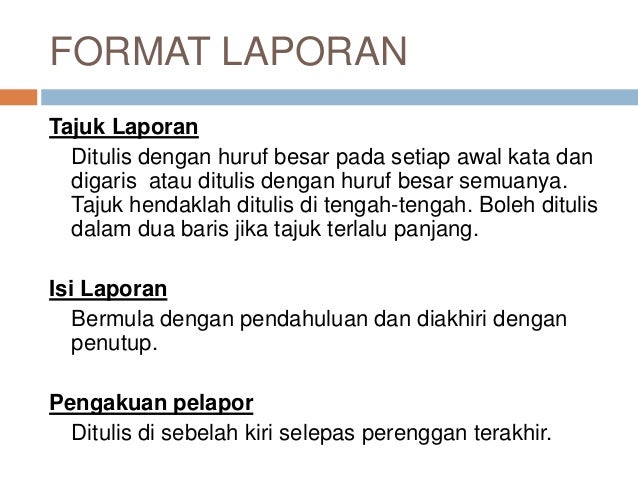 FORMAT LAPORAN

Tajuk Laporan

Ditulis dengan huruf besar pada setiap awal kata dan digaris atau ditulis dengan huruf besar semuanya. Tajuk hendaklah ditulis di tengah-tengah. Boleh ditulis dalam dua baris jika tajuk terlalu panjang.

Isi Laporan

Bermula dengan pendahuluan dan diakhiri dengan penutup.

Pengakuan pelapor

Ditulis di sebelah kiri selepas perenggan terakhir.